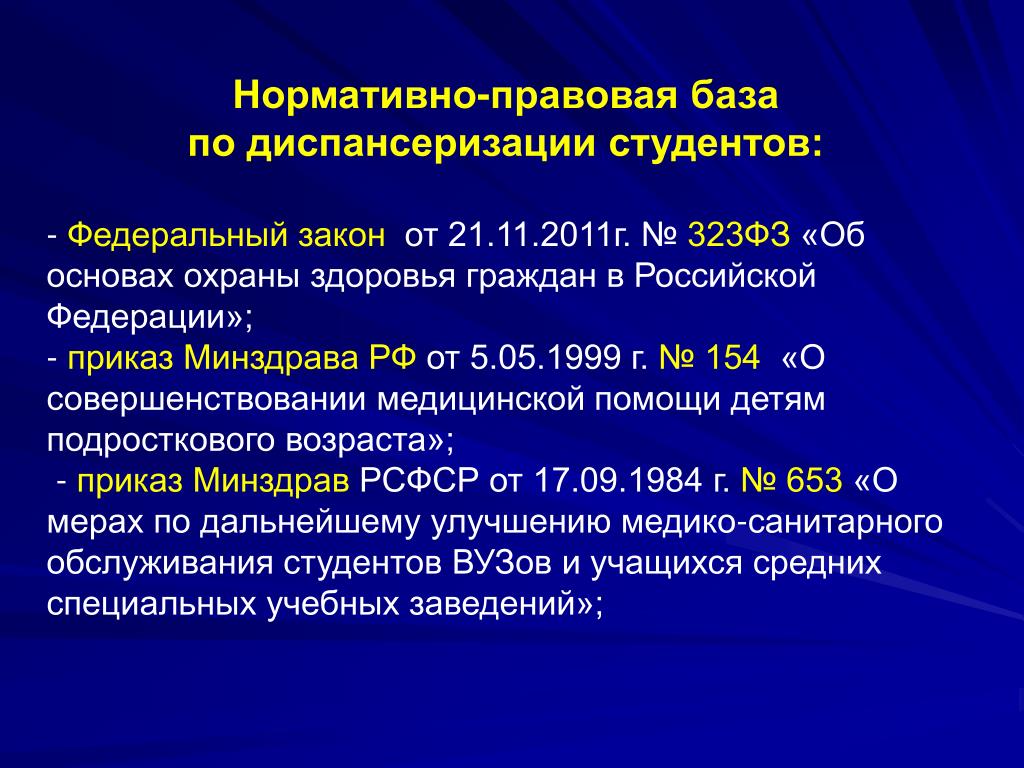 Нормативно-правовая база
по диспансеризации студентов:

- Федеральный закон от 21.11.2011г. № 323ФЗ «Об основах охраны здоровья граждан в Российской Федерации»;
- приказ Минздрава РФ от 5.05.1999 г. № 154 «О совершенствовании медицинской помощи детям подросткового возраста»;
- приказ Минздрав РСФСР от 17.09.1984 г. № 653 «О мерах по дальнейшему улучшению медико-санитарного обслуживания студентов ВУЗов и учащихся средних специальных учебных заведений»;